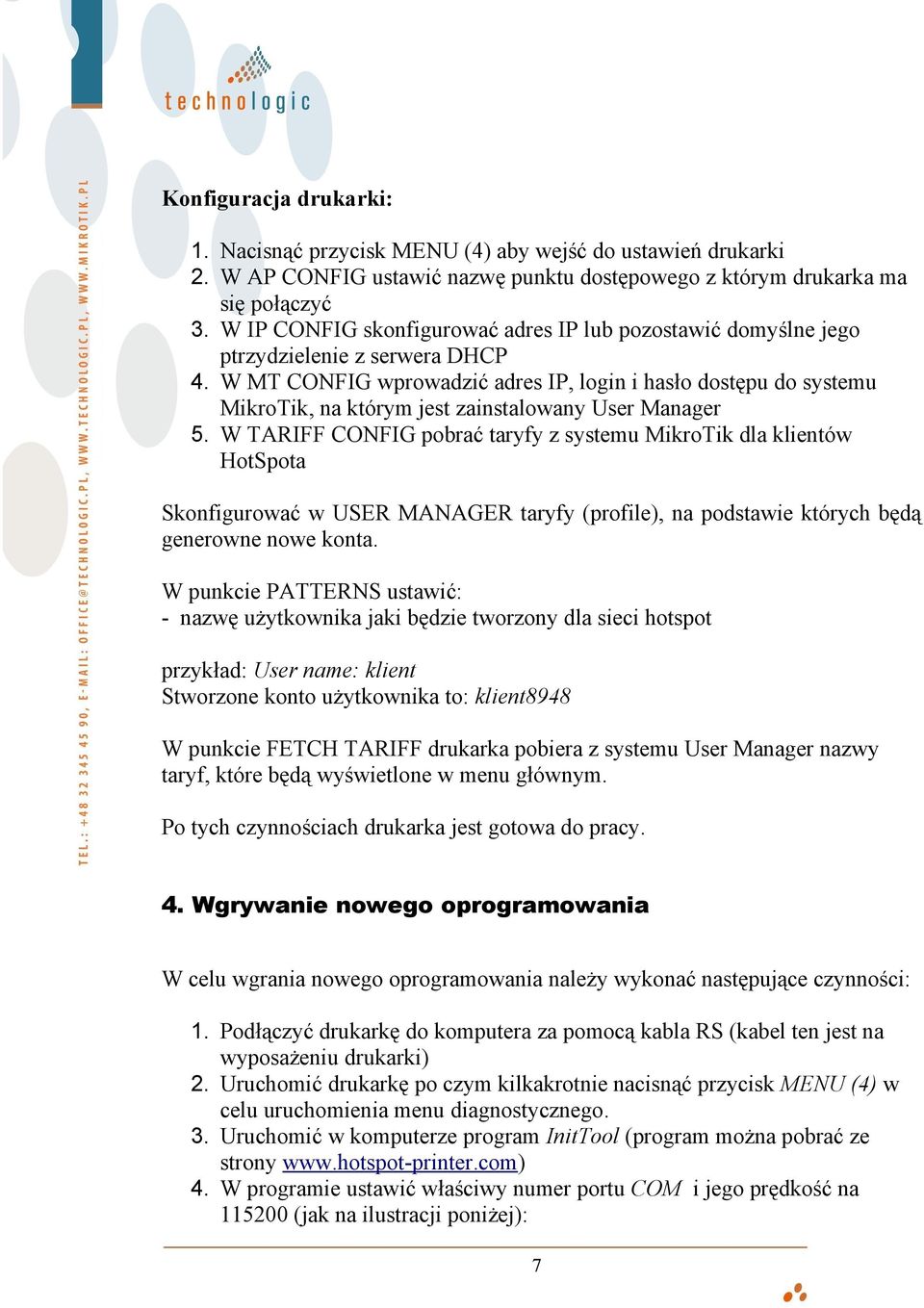 technologic

TEL.: +48 32 345 45 90, E-MAIL: OFFICE@TECHNOLOGIC.PL, WWW.TECHNOLOGIC.PL, WWW.MIKROTIK.PL

Konfiguracja drukarki:

1. Nacisnąć przycisk MENU (4) aby wejść do ustawień drukarki
2. W AP CONFIG ustawić nazwę punktu dostępowego z którym drukarka ma się połączyć
3. W IP CONFIG skonfigurować adres IP lub pozostawić domyślne jego ptrzydzielenie z serwera DHCP
4. W MT CONFIG wprowadzić adres IP, login i hasło dostępu do systemu MikroTik, na którym jest zainstalowany User Manager
5. W TARIFF CONFIG pobrać taryfy z systemu MikroTik dla klientów HotSpota

Skonfigurować w USER MANAGER taryfy (profile), na podstawie których będą generowne nowe konta.

W punkcie PATTERNS ustawić:
- nazwę użytkownika jaki będzie tworzony dla sieci hotspot

przykład: User name: klient
Stworzone konto użytkownika to: klient8948

W punkcie FETCH TARIFF drukarka pobiera z systemu User Manager nazwy taryf, które będą wyświetlone w menu głównym.

Po tych czynnościach drukarka jest gotowa do pracy.

4. Wgrywanie nowego oprogramowania

W celu wgrania nowego oprogramowania należy wykonać następujące czynności:

1. Podłączyć drukarkę do komputera za pomocą kabla RS (kabel ten jest na wyposażeniu drukarki)
2. Uruchomić drukarkę po czym kilkakrotnie nacisnąć przycisk MENU (4) w celu uruchomienia menu diagnostycznego.
3. Uruchomić w komputerze program InitTool (program można pobrać ze strony www.hotspot-printer.com)
4. W programie ustawić właściwy numer portu COM i jego prędkość na 115200 (jak na ilustracji poniżej):

7